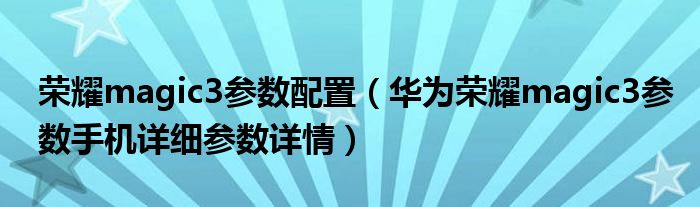 荣耀magic3参数配置（华为荣耀magic3参数手机详细参数详情）